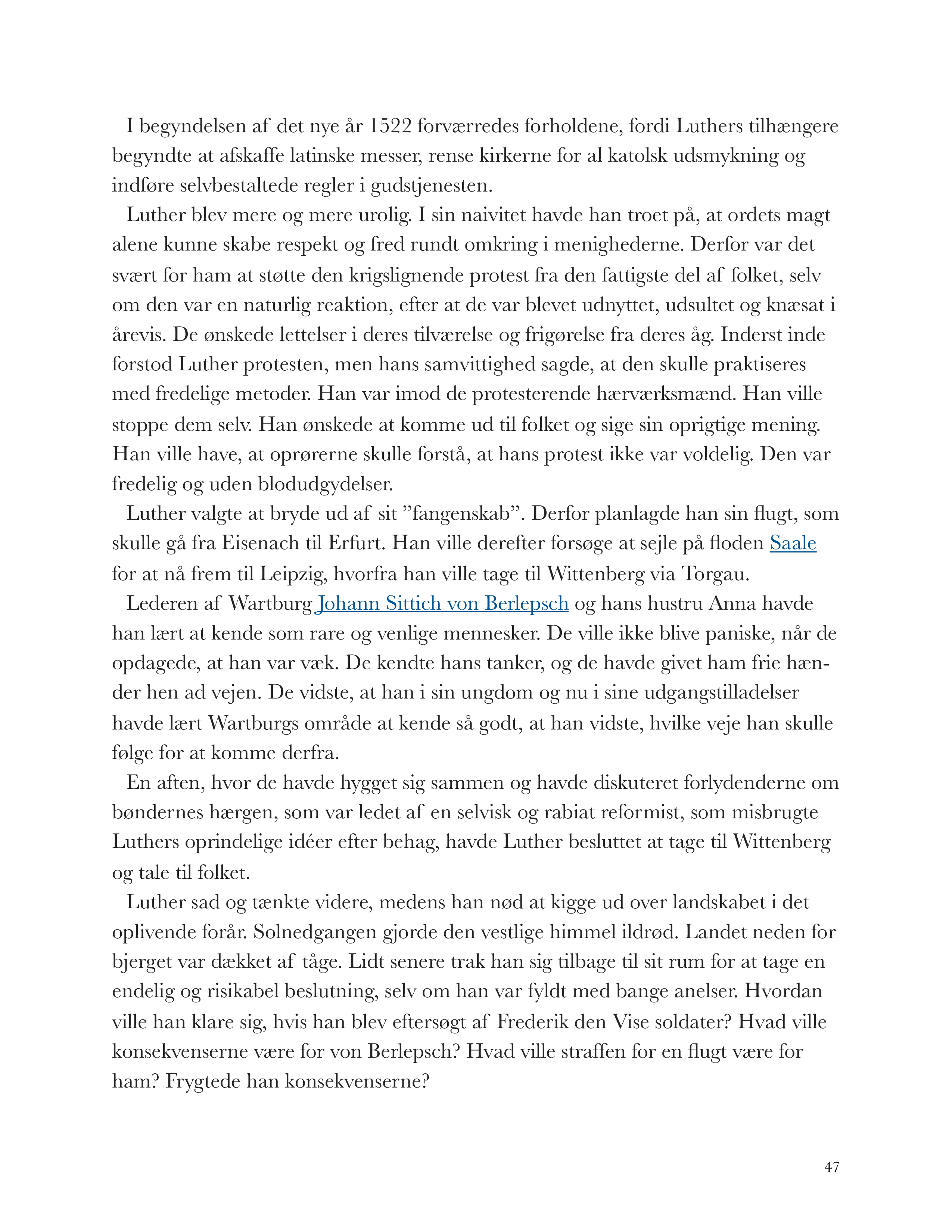 I begyndelsen af det nye år 1522 forværredes forholdene, fordi Luthers tilhængere begyndte at afskaffe latinske messer, rense kirkerne for al katolsk udsmykning og indføre selvbestaltede regler i gudstjenesten.

Luther blev mere og mere urolig. I sin naivitet havde han troet på, at ordets magt alene kunne skabe respekt og fred rundt omkring i menighederne. Derfor var det svært for ham at støtte den krigslignende protest fra den fattigste del af folket, selv om den var en naturlig reaktion, efter at de var blevet udnyttet, udsultet og knæsat i årevis. De ønskede lettelser i deres tilværelse og frigørelse fra deres åg. Inderst inde forstod Luther protesten, men hans samvittighed sagde, at den skulle praktiseres med fredelige metoder. Han var imod de protesterende hærværksmænd. Han ville stoppe dem selv. Han ønskede at komme ud til folket og sige sin oprigtige mening. Han ville have, at oprørerne skulle forstå, at hans protest ikke var voldelig. Den var fredelig og uden blodudgydelser.

Luther valgte at bryde ud af sit ”fangenskab”. Derfor planlagde han sin flugt, som skulle gå fra Eisenach til Erfurt. Han ville derefter forsøge at sejle på floden Saale for at nå frem til Leipzig, hvorfra han ville tage til Wittenberg via Torgau.

Lederen af Wartburg Johann Sittich von Berlepsch og hans hustru Anna havde han lært at kende som rare og venlige mennesker. De ville ikke blive paniske, når de opdagede, at han var væk. De kendte hans tanker, og de havde givet ham frie hænder hen ad vejen. De vidste, at han i sin ungdom og nu i sine udgangstilladelser havde lært Wartburgs område at kende så godt, at han vidste, hvilke veje han skulle følge for at komme derfra.

En aften, hvor de havde hygget sig sammen og havde diskuteret forlydenderne om bøndernes hærgen, som var ledet af en selvisk og rabiat reformist, som misbrugte Luthers oprindelige idéer efter behag, havde Luther besluttet at tage til Wittenberg og tale til folket.

Luther sad og tænkte videre, medens han nød at kigge ud over landskabet i det oplivende forår. Solnedgangen gjorde den vestlige himmel ildrød. Landet neden for bjerget var dækket af tåge. Lidt senere trak han sig tilbage til sit rum for at tage en endelig og risikabel beslutning, selv om han var fyldt med bange anelser. Hvordan ville han klare sig, hvis han blev eftersøgt af Frederik den Vise soldater? Hvad ville konsekvenserne være for von Berlepsch? Hvad ville straffen for en flugt være for ham? Frygtede han konsekvenserne?

47